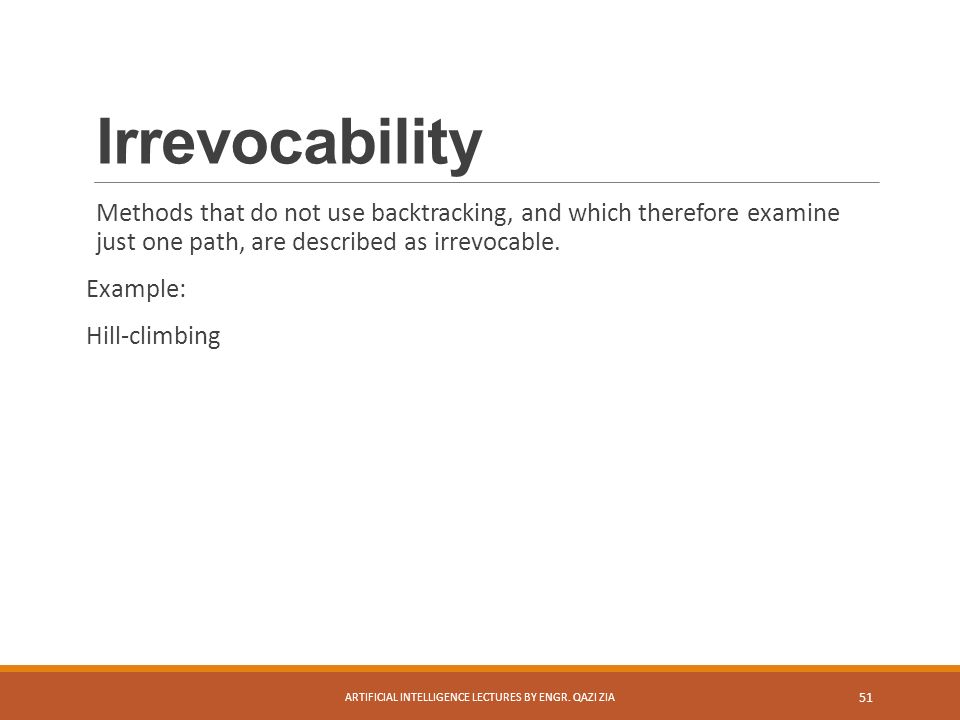 Irrevocability

Methods that do not use backtracking, and which therefore examine just one path, are described as irrevocable.

Example:

Hill-climbing

ARTIFICIAL INTELLIGENCE LECTURES BY ENGR. QAZI ZIA

51